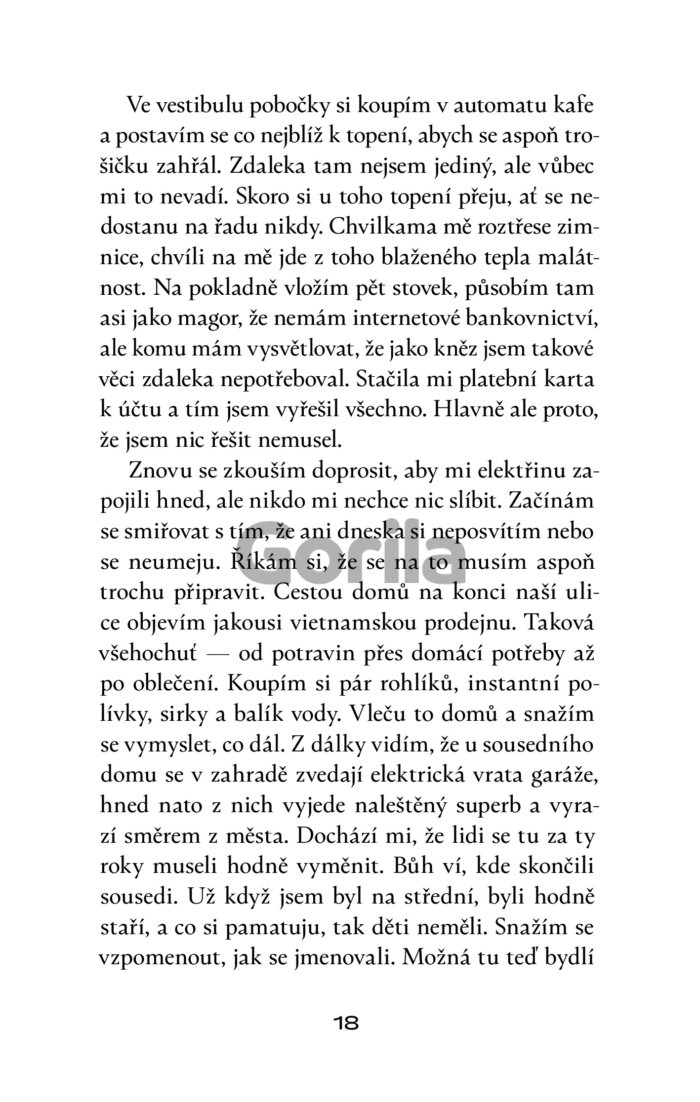 Ve vestibulu pobočky si koupím v automatu kafe a postavím se co nejblíž k topení, abych se aspoň trošičku zahřál. Zdaleka tam nejsem jediný, ale vůbec mi to nevadí. Skoro si u toho topení přeju, ať se nedostanu na řadu nikdy. Chvilkama mě roztřese zimnice, chvíli na mě jde z toho blaženého tepla malátnost. Na pokladně vložím pět stovek, působím tam asi jako magor, že nemám internetové bankovnictví, ale komu mám vysvětlovat, že jako kněz jsem takové věci zdaleka nepotřeboval. Stačila mi platební karta k účtu a tím jsem vyřešil všechno. Hlavně ale proto, že jsem nic řešit nemusel.

Znovu se zkouším doprosit, aby mi elektřinu zapojili hned, ale nikdo mi nechce nic slíbit. Začínám se smiřovat s tím, že ani dneska si neposvítím nebo se neumeju. Říkám si, že se na to musím aspoň trochu připravit. Cestou domů na konci naší ulice objevím jakousi vietnamskou prodejnu. Taková všehochuť — od potravin přes domácí potřeby až po oblečení. Koupím si pár rohlíků, instantní polívky, sirky a balík vody. Vleču to domů a snažím se vymyslet, co dál. Z dálky vidím, že u sousedního domu se v zahradě zvedají elektrická vrata garáže, hned nato z nich vyjede naleštěný superb a vyrazí směrem z města. Dochází mi, že lidi se tu za ty roky museli hodně vyměnit. Bůh ví, kde skončili sousedi. Už když jsem byl na střední, byli hodně staří, a co si pamatuju, tak děti neměli. Snažím se vzpomenout, jak se jmenovali. Možná tu teď bydlí

Gorila

18